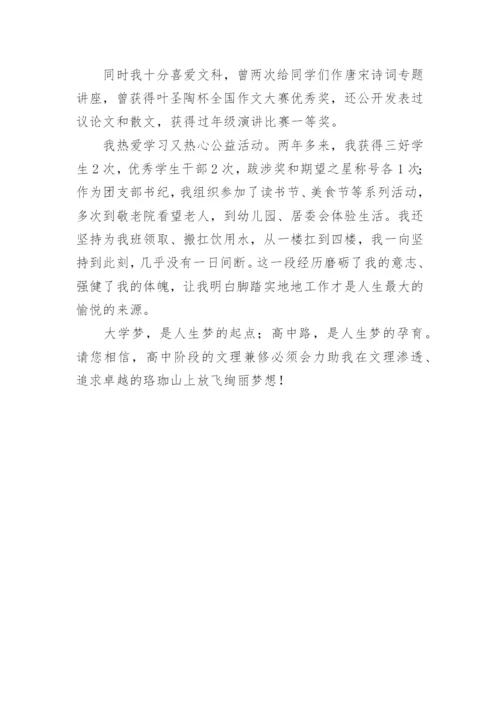 同时我十分喜爱文科，曾两次给同学们作唐宋诗词专题讲座，曾获得叶圣陶杯全国作文大赛优秀奖，还公开发表过议论文和散文，获得过年级演讲比赛一等奖。

我热爱学习又热心公益活动。两年多来，我获得三好学生2次，优秀学生干部2次，跋涉奖和期望之星称号各1次；作为团支部书纪，我组织参加了读书节、美食节等系列活动，多次到敬老院看望老人，到幼儿园、居委会体验生活。我还坚持为我班领取、搬扛饮用水，从一楼扛到四楼，我一向坚持到此刻，几乎没有一日间断。这一段经历磨砺了我的意志、强健了我的体魄，让我明白脚踏实地地工作才是人生最大的愉悦的来源。

大学梦，是人生梦的起点；高中路，是人生梦的孕育。请您相信，高中阶段的文理兼修必须会力助我在文理渗透、追求卓越的珞珈山上放飞绚丽梦想！